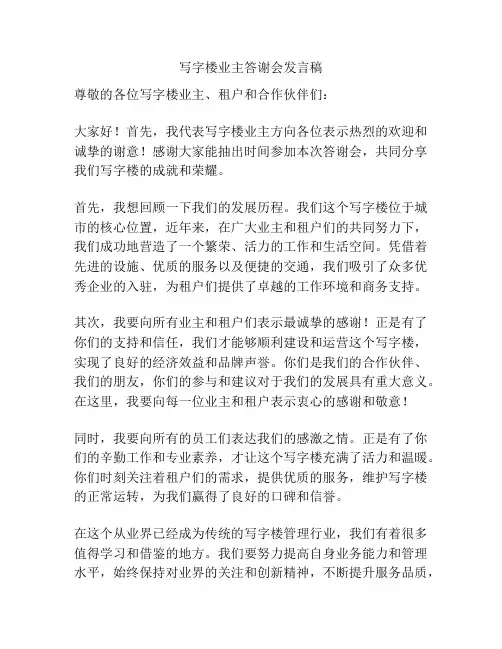 写字楼业主答谢会发言稿

尊敬的各位写字楼业主、租户和合作伙伴们：

大家好！首先，我代表写字楼业主方向各位表示热烈的欢迎和诚挚的谢意！感谢大家能抽出时间参加本次答谢会，共同分享我们写字楼的成就和荣耀。

首先，我想回顾一下我们的发展历程。我们这个写字楼位于城市的核心位置，近年来，在广大业主和租户们的共同努力下，我们成功地营造了一个繁荣、活力的工作和生活空间。凭借着先进的设施、优质的服务以及便捷的交通，我们吸引了众多优秀企业的入驻，为租户们提供了卓越的工作环境和商务支持。

其次，我要向所有业主和租户们表示最诚挚的感谢！正是有了你们的支持和信任，我们才能够顺利建设和运营这个写字楼，实现了良好的经济效益和品牌声誉。你们是我们的合作伙伴、我们的朋友，你们的参与和建议对于我们的发展具有重大意义。在这里，我要向每一位业主和租户表示衷心的感谢和敬意！

同时，我要向所有的员工们表达我们的感激之情。正是有了你们的辛勤工作和专业素养，才让这个写字楼充满了活力和温暖。你们时刻关注着租户们的需求，提供优质的服务，维护写字楼的正常运转，为我们赢得了良好的口碑和信誉。

在这个从业界已经成为传统的写字楼管理行业，我们有着很多值得学习和借鉴的地方。我们要努力提高自身业务能力和管理水平，始终保持对业界的关注和创新精神，不断提升服务品质，